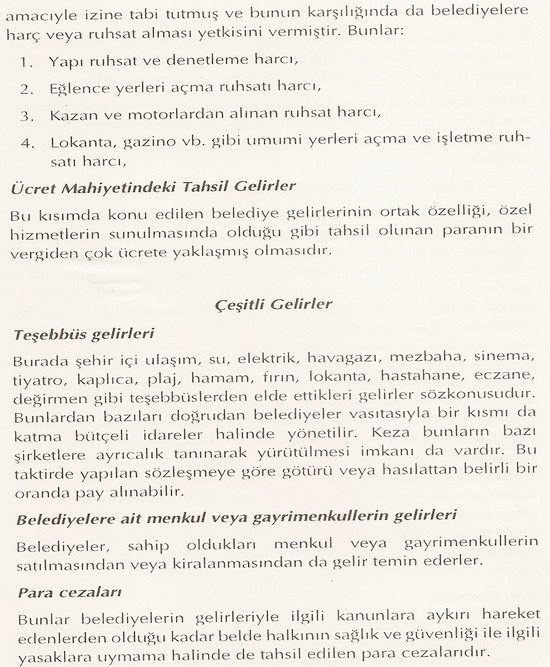 amacıyle izine tabi tutmuş ve bunun karşılığında da belediyelere harç veya ruhsat alması yetkisini vermiştir. Bunlar:

1. Yapı ruhsat ve denetleme harcı,
2. Eğlence yerleri açma ruhsatı harcı,
3. Kazan ve motorlardan alınan ruhsat harcı,
4. Lokanta, gazino vb. gibi umumi yerleri açma ve işletme ruhsatı harcı,

Ücret Mahiyetindeki Tahsil Gelirler

Bu kısımda konu edilen belediye gelirlerinin ortak özelliği, özel hizmetlerin sunulmasında olduğu gibi tahsil olunan paranın bir vergiden çok ücrete yaklaşmış olmasıdır.

Çeşitli Gelirler

Teşebbüs gelirleri

Burada şehir içi ulaşım, su, elektrik, havagazı, mezbaha, sinema, tiyatro, kaplıca, plaj, hamam, fırın, lokanta, hastahane, eczane, değirmen gibi teşebbüslerden elde ettikleri gelirler sözkonusudur. Bunlardan bazıları doğrudan belediyeler vasıtasıyla bir kısmı da katma bütçeli idareler halinde yönetilir. Keza bunların bazı şirketlere ayrıcalık tanınarak yürütülmesi imkanı da vardır. Bu taktirde yapılan sözleşmeye göre götürü veya hasılattan belirli bir oranda pay alınabilir.

Belediyelere ait menkul veya gayrimenkullerin gelirleri

Belediyeler, sahip oldukları menkul veya gayrimenkullerin satılmasından veya kiralanmasından da gelir temin ederler.

Para cezaları

Bunlar belediyelerin gelirleriyle ilgili kanunlara aykırı hareket edenlerden olduğu kadar belde halkının sağlık ve güvenliği ile ilgili yasaklara uymama halinde de tahsil edilen para cezalarıdır.